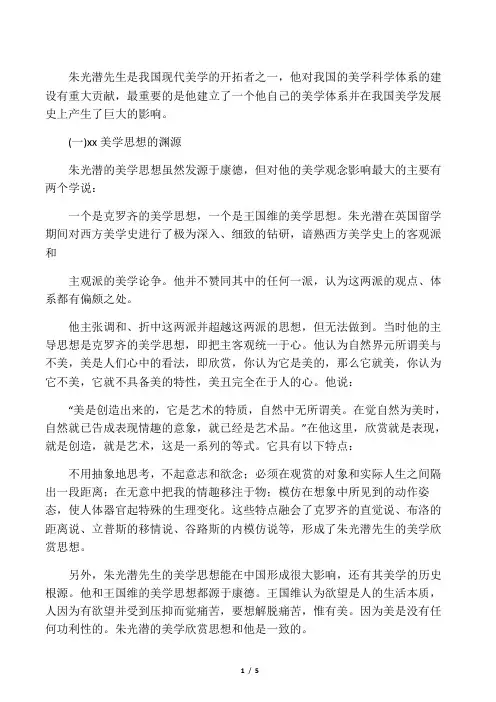 朱光潜先生是我国现代美学的开拓者之一，他对我国的美学科学体系的建设有重大贡献，最重要的是他建立了一个他自己的美学体系并在我国美学发展史上产生了巨大的影响。

(一)xx 美学思想的渊源

朱光潜的美学思想虽然发源于康德，但对他的美学观念影响最大的主要有两个学说：

一个是克罗齐的美学思想，一个是王国维的美学思想。朱光潜在英国留学期间对西方美学史进行了极为深入、细致的钻研，谙熟西方美学史上的客观派和

主观派的美学论争。他并不赞同其中的任何一派，认为这两派的观点、体系都有偏颇之处。

他主张调和、折中这两派并超越这两派的思想，但无法做到。当时他的主导思想是克罗齐的美学思想，即把主客观统一于心。他认为自然界元所谓美与不美，美是人们心中的看法，即欣赏，你认为它是美的，那么它就美，你认为它不美，它就不具备美的特性，美丑完全在于人的心。他说：

“美是创造出来的，它是艺术的特质，自然中无所谓美。在觉自然为美时，自然就已告成表现情趣的意象，就已经是艺术品。”在他这里，欣赏就是表现，就是创造，就是艺术，这是一系列的等式。它具有以下特点：

不用抽象地思考，不起意志和欲念；必须在观赏的对象和实际人生之间隔出一段距离；在无意中把我的情趣移注于物；模仿在想象中所见到的动作姿态，使人体器官起特殊的生理变化。这些特点融会了克罗齐的直觉说、布洛的距离说、立普斯的移情说、谷路斯的内模仿说等，形成了朱光潜先生的美学欣赏思想。

另外，朱光潜先生的美学思想能在中国形成很大影响，还有其美学的历史根源。他和王国维的美学思想都源于康德。王国维认为欲望是人的生活本质，人因为有欲望并受到压抑而觉痛苦，要想解脱痛苦，惟有美。因为美是没有任何功利性的。朱光潜的美学欣赏思想和他是一致的。

1 / 5